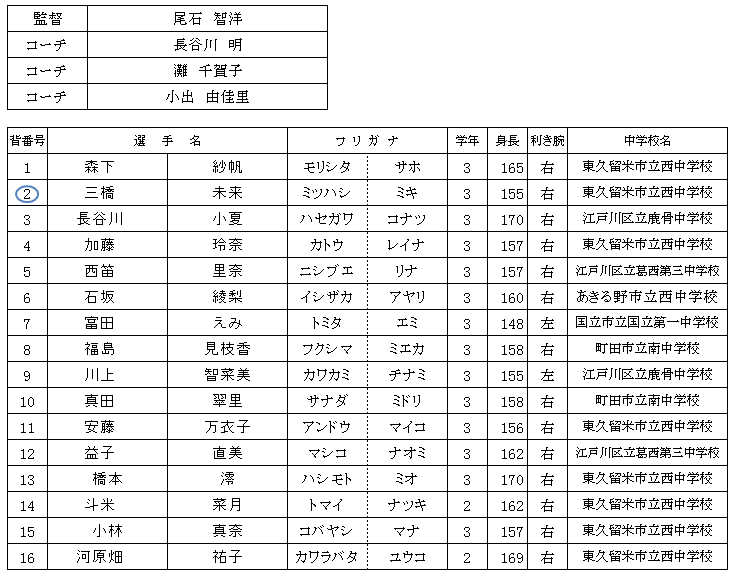 | 監督 | 尾石 智洋 |
|---|---|
| コーチ | 長谷川 明 |
| コーチ | 灘 千賀子 |
| コーチ | 小出 由佳里 |

| 背番号 | 選 手 名 | | フリガナ | | 学年 | 身長 | 利き腕 | 中学校名 |
|---|---|---|---|---|---|---|---|---|
| 1 | 森下 | 紗帆 | モリシタ | サホ | 3 | 165 | 右 | 東久留米市立西中学校 |
| 2 | 三橋 | 未来 | ミツハシ | ミキ | 3 | 155 | 右 | 東久留米市立西中学校 |
| 3 | 長谷川 | 小夏 | ハセガワ | コナツ | 3 | 170 | 右 | 江戸川区立鹿骨中学校 |
| 4 | 加藤 | 玲奈 | カトウ | レイナ | 3 | 157 | 右 | 東久留米市立西中学校 |
| 5 | 西笛 | 里奈 | ニシブエ | リナ | 3 | 157 | 右 | 江戸川区立葛西第三中学校 |
| 6 | 石坂 | 綾梨 | イシザカ | アヤリ | 3 | 160 | 右 | あきる野市立西中学校 |
| 7 | 富田 | えみ | トミタ | エミ | 3 | 148 | 左 | 国立市立国立第一中学校 |
| 8 | 福島 | 見枝香 | フクシマ | ミエカ | 3 | 158 | 右 | 町田市立南中学校 |
| 9 | 川上 | 智菜美 | カワカミ | チナミ | 3 | 155 | 左 | 江戸川区立鹿骨中学校 |
| 10 | 真田 | 翠里 | サナダ | ミドリ | 3 | 158 | 右 | 町田市立南中学校 |
| 11 | 安藤 | 万衣子 | アンドウ | マイコ | 3 | 156 | 右 | 東久留米市立西中学校 |
| 12 | 益子 | 直美 | マシコ | ナオミ | 3 | 162 | 右 | 江戸川区立葛西第三中学校 |
| 13 | 橋本 | 澪 | ハシモト | ミオ | 3 | 170 | 右 | 東久留米市立西中学校 |
| 14 | 斗米 | 菜月 | トマイ | ナツキ | 2 | 162 | 右 | 東久留米市立西中学校 |
| 15 | 小林 | 真奈 | コバヤシ | マナ | 3 | 157 | 右 | 東久留米市立西中学校 |
| 16 | 河原畑 | 祐子 | カワラバタ | ユウコ | 2 | 169 | 右 | 東久留米市立西中学校 |